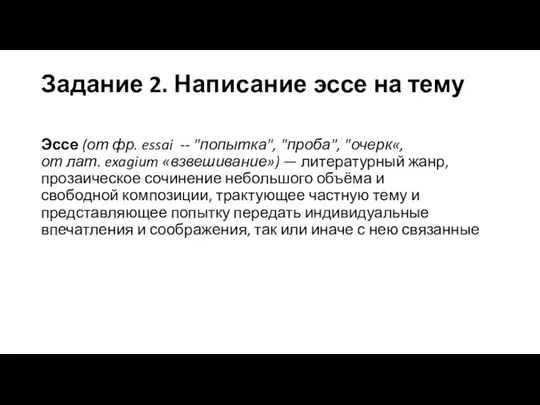 Задание 2. Написание эссе на тему

Эссе (от фр. essai -- "попытка", "проба", "очерк«, от лат. exagium «взвешивание») — литературный жанр, прозаическое сочинение небольшого объёма и свободной композиции, трактующее частную тему и представляющее попытку передать индивидуальные впечатления и соображения, так или иначе с нею связанные